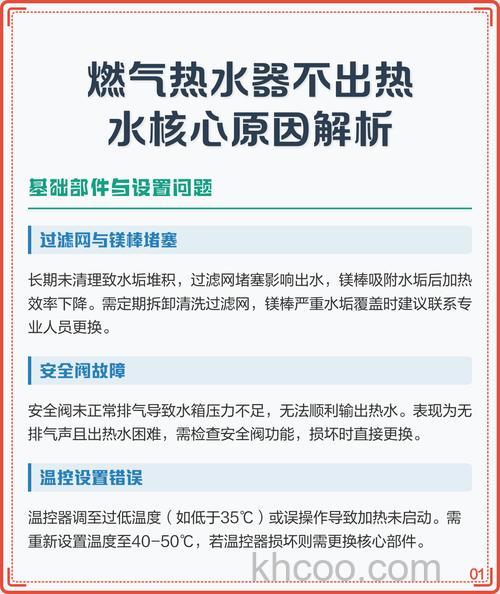 燃气热水器不出热水核心原因解析

基础部件与设置问题

过滤网与镁棒堵塞

长期未清理致水垢堆积，过滤网堵塞影响出水，镁棒吸附水垢后加热效率下降。需定期拆卸清洗过滤网，镁棒严重水垢覆盖时建议联系专业人员更换。

安全阀故障

安全阀未正常排气导致水箱压力不足，无法顺利输出热水。表现为无排气声且出热水困难，需检查安全阀功能，损坏时直接更换。

温控设置错误

温控器调至过低温度（如低于35℃）或误操作导致加热未启动。需重新设置温度至40-50℃，若温控器损坏则需更换核心部件。

khcoo.com

01